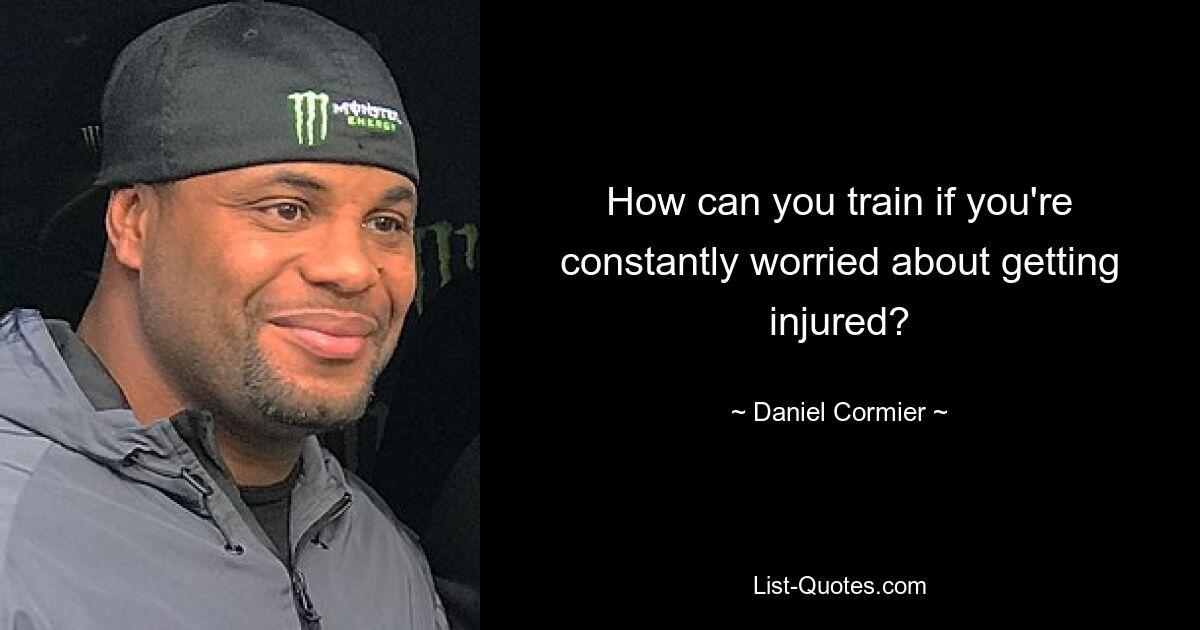 MONSTER ENERGY

How can you train if you're constantly worried about getting injured?

~ Daniel Cormier ~

List-Quotes.com